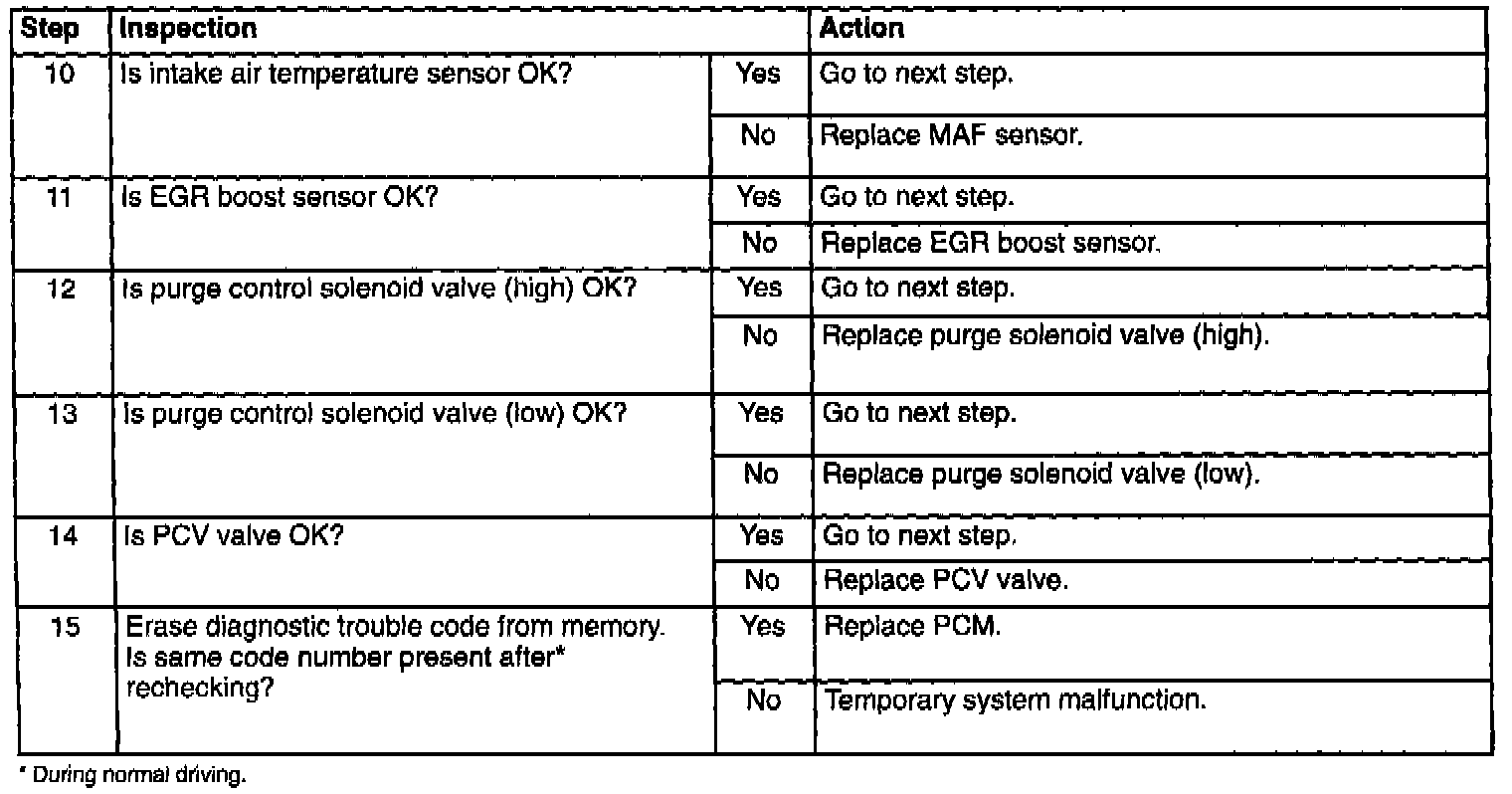 | Step | Inspection | | Action |
|---|---|---|---|
| 10 | Is intake air temperature sensor OK? | Yes | Go to next step. |
| | | No | Replace MAF sensor. |
| 11 | Is EGR boost sensor OK? | Yes | Go to next step. |
| | | No | Replace EGR boost sensor. |
| 12 | Is purge control solenoid valve (high) OK? | Yes | Go to next step. |
| | | No | Replace purge solenoid valve (high). |
| 13 | Is purge control solenoid valve (low) OK? | Yes | Go to next step. |
| | | No | Replace purge solenoid valve (low). |
| 14 | Is PCV valve OK? | Yes | Go to next step. |
| | | No | Replace PCV valve. |
| 15 | Erase diagnostic trouble code from memory. Is same code number present after* rechecking? | Yes | Replace PCM. |
| | | No | Temporary system malfunction. |

* During normal driving.